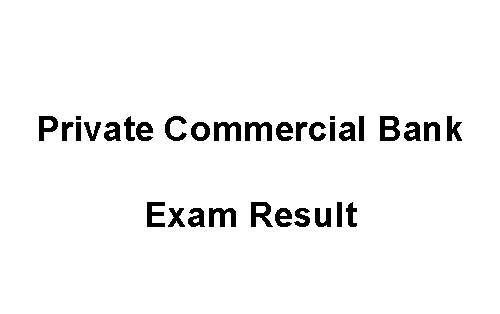 Private Commercial Bank

Exam Result